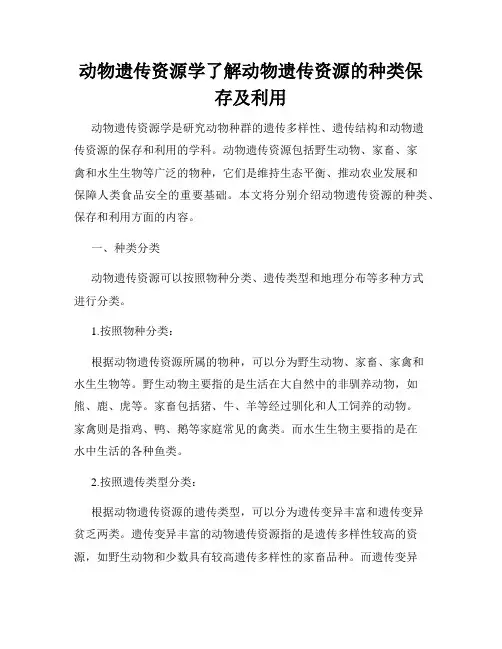 动物遗传资源学了解动物遗传资源的种类保存及利用

动物遗传资源学是研究动物种群的遗传多样性、遗传结构和动物遗传资源的保存和利用的学科。动物遗传资源包括野生动物、家畜、家禽和水生生物等广泛的物种，它们是维持生态平衡、推动农业发展和保障人类食品安全的重要基础。本文将分别介绍动物遗传资源的种类、保存和利用方面的内容。

一、种类分类

动物遗传资源可以按照物种分类、遗传类型和地理分布等多种方式进行分类。

1.按照物种分类：

根据动物遗传资源所属的物种，可以分为野生动物、家畜、家禽和水生生物等。野生动物主要指的是生活在大自然中的非驯养动物，如熊、鹿、虎等。家畜包括猪、牛、羊等经过驯化和人工饲养的动物。家禽则是指鸡、鸭、鹅等家庭常见的禽类。而水生生物主要指的是在水中生活的各种鱼类。

2.按照遗传类型分类：

根据动物遗传资源的遗传类型，可以分为遗传变异丰富和遗传变异贫乏两类。遗传变异丰富的动物遗传资源指的是遗传多样性较高的资源，如野生动物和少数具有较高遗传多样性的家畜品种。而遗传变异